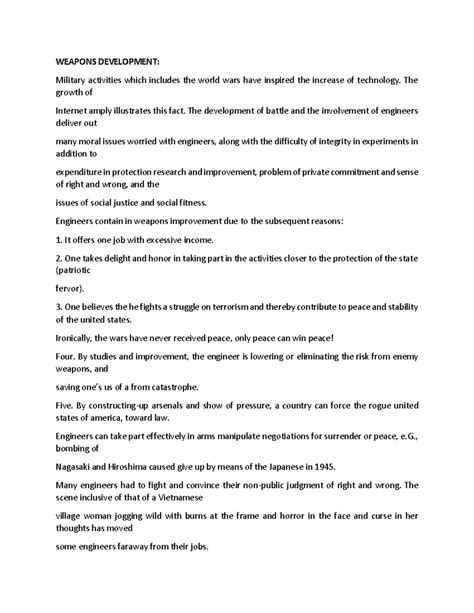 WEAPONS DEVELOPMENT:

Military activities which includes the world wars have inspired the increase of technology. The growth of

Internet amply illustrates this fact. The development of battle and the involvement of engineers deliver out

many moral issues worried with engineers, along with the difficulty of integrity in experiments in addition to

expenditure in protection research and improvement, problem of private commitment and sense of right and wrong, and the

issues of social justice and social fitness.

Engineers contain in weapons improvement due to the subsequent reasons:

1. It offers one job with excessive income.

2. One takes delight and honor in taking part in the activities closer to the protection of the state (patriotic

fervor).

3. One believes the he fights a struggle on terrorism and thereby contribute to peace and stability of the united states.

Ironically, the wars have never received peace, only peace can win peace!

Four. By studies and improvement, the engineer is lowering or eliminating the risk from enemy weapons, and

saving one's us of a from catastrophe.

Five. By constructing-up arsenals and show of pressure, a country can force the rogue united states of america, toward law.

Engineers can take part effectively in arms manipulate negotiations for surrender or peace, e.G., bombing of

Nagasaki and Hiroshima caused give up by means of the Japanese in 1945.

Many engineers had to fight and convince their non-public judgment of right and wrong. The scene inclusive of that of a Vietnamese

village woman jogging wild with burns at the frame and horror in the face and curse in her thoughts has moved

some engineers faraway from their jobs.